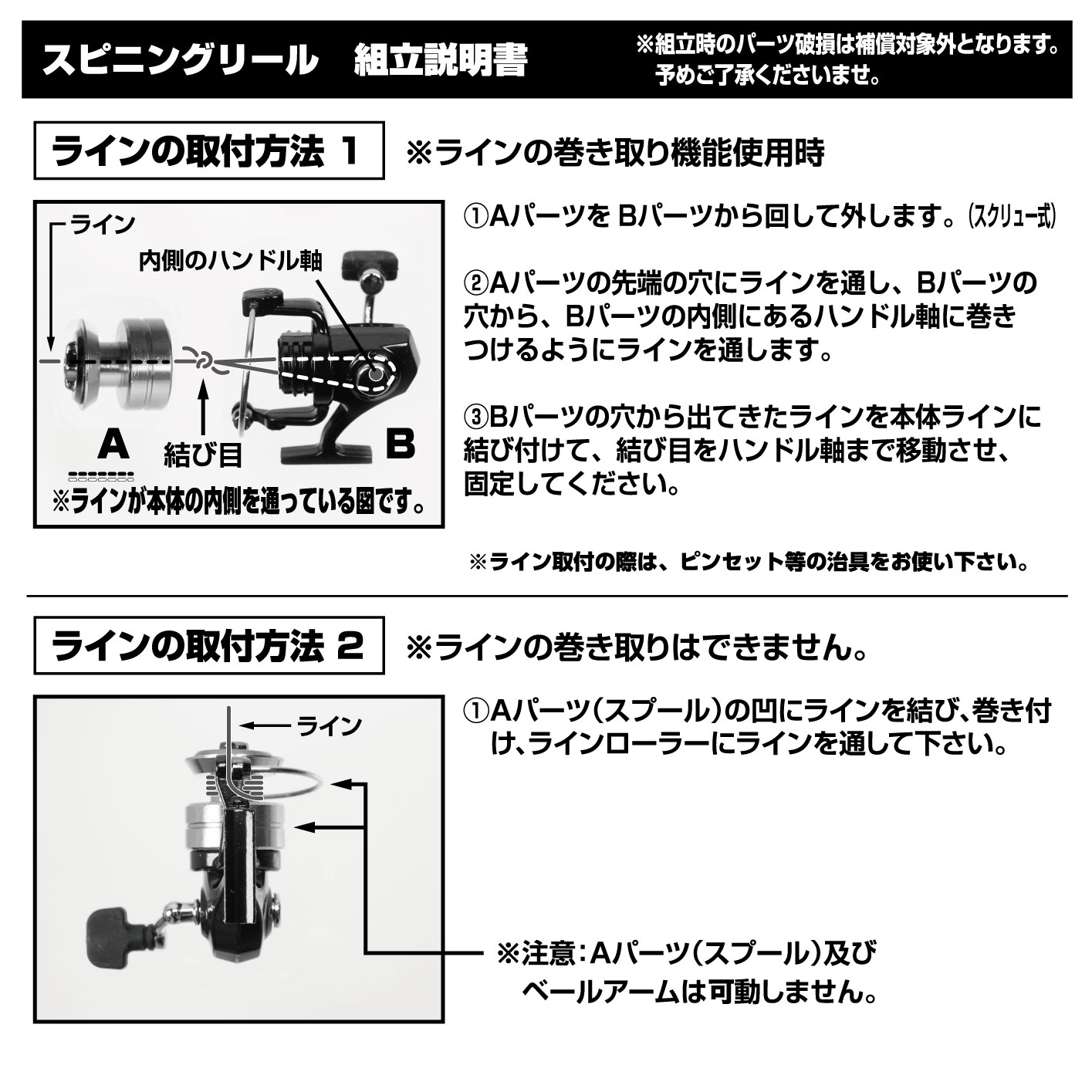 スピニングリール　組立説明書

※組立時のパーツ破損は補償対象外となります。予めご了承くださいませ。

ラインの取付方法 1

※ラインの巻き取り機能使用時

ライン

内側のハンドル軸

A

結び目

B

※ラインが本体の内側を通っている図です。

①Aパーツを Bパーツから回して外します。(スクリュー式)

②Aパーツの先端の穴にラインを通し、Bパーツの穴から、Bパーツの内側にあるハンドル軸に巻きつけるようにラインを通します。

③Bパーツの穴から出てきたラインを本体ラインに結び付けて、結び目をハンドル軸まで移動させ、固定してください。

※ライン取付の際は、ピンセット等の治具をお使い下さい。

ラインの取付方法 2

※ラインの巻き取りはできません。

ライン

①Aパーツ(スプール)の凹にラインを結び、巻き付け、ラインローラーにラインを通して下さい。

※注意：Aパーツ(スプール)及びベールアームは可動しません。